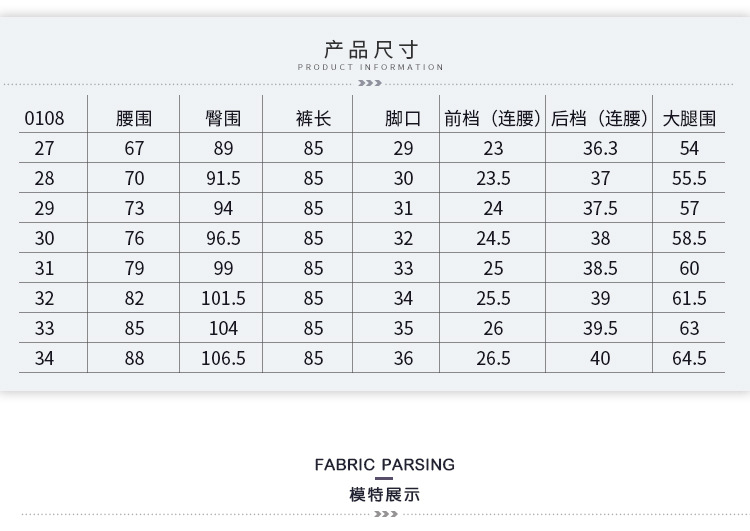 产品尺寸
PRODUCT INFORMATION

| 0108 | 腰围 | 臀围 | 裤长 | 脚口 | 前档（连腰） | 后档（连腰） | 大腿围 |
|---|---|---|---|---|---|---|---|
| 27 | 67 | 89 | 85 | 29 | 23 | 36.3 | 54 |
| 28 | 70 | 91.5 | 85 | 30 | 23.5 | 37 | 55.5 |
| 29 | 73 | 94 | 85 | 31 | 24 | 37.5 | 57 |
| 30 | 76 | 96.5 | 85 | 32 | 24.5 | 38 | 58.5 |
| 31 | 79 | 99 | 85 | 33 | 25 | 38.5 | 60 |
| 32 | 82 | 101.5 | 85 | 34 | 25.5 | 39 | 61.5 |
| 33 | 85 | 104 | 85 | 35 | 26 | 39.5 | 63 |
| 34 | 88 | 106.5 | 85 | 36 | 26.5 | 40 | 64.5 |

FABRIC PARSING
模特展示